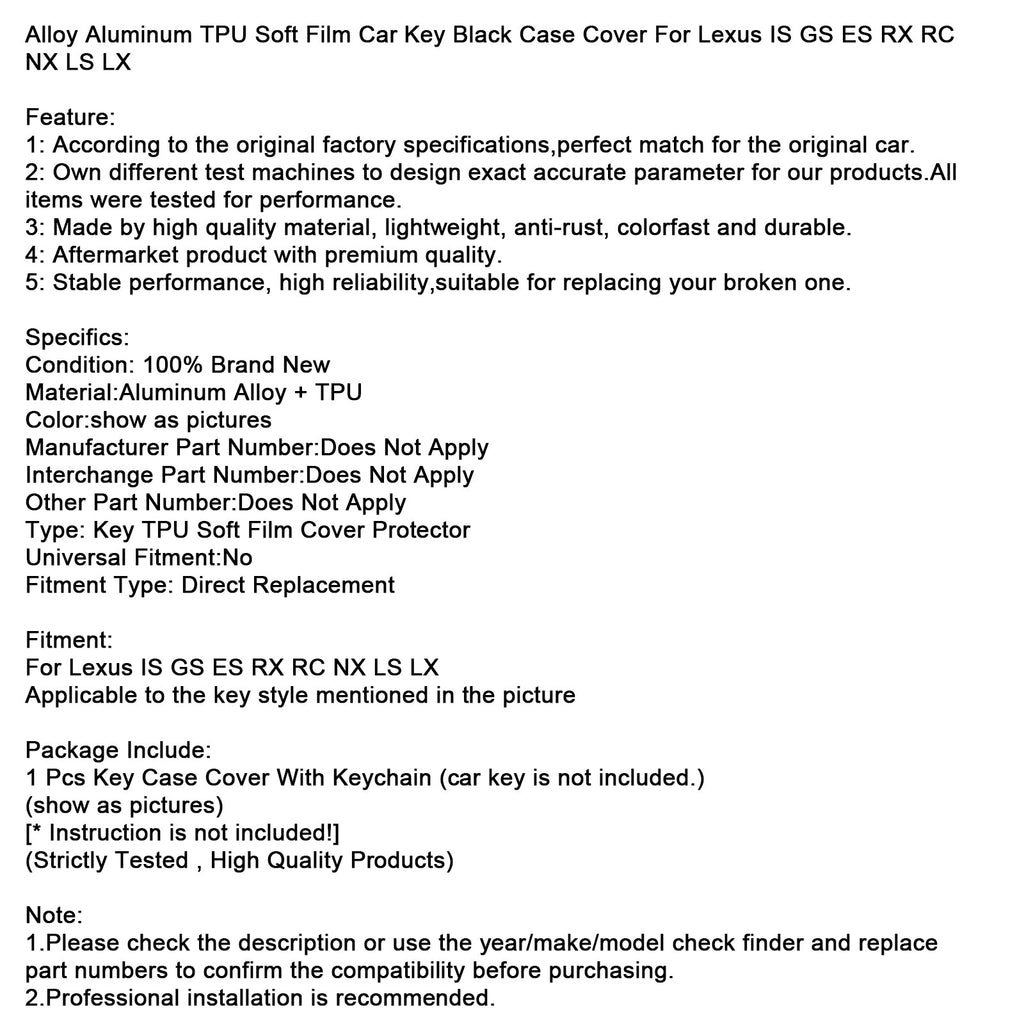 Alloy Aluminum TPU Soft Film Car Key Black Case Cover For Lexus IS GS ES RX RC NX LS LX

Feature:
1: According to the original factory specifications,perfect match for the original car.
2: Own different test machines to design exact accurate parameter for our products.All items were tested for performance.
3: Made by high quality material, lightweight, anti-rust, colorfast and durable.
4: Aftermarket product with premium quality.
5: Stable performance, high reliability,suitable for replacing your broken one.

Specifics:
Condition: 100% Brand New
Material:Aluminum Alloy + TPU
Color:show as pictures
Manufacturer Part Number:Does Not Apply
Interchange Part Number:Does Not Apply
Other Part Number:Does Not Apply
Type: Key TPU Soft Film Cover Protector
Universal Fitment:No
Fitment Type: Direct Replacement

Fitment:
For Lexus IS GS ES RX RC NX LS LX
Applicable to the key style mentioned in the picture

Package Include:
1 Pcs Key Case Cover With Keychain (car key is not included.)
(show as pictures)
[* Instruction is not included!]
(Strictly Tested , High Quality Products)

Note:
1.Please check the description or use the year/make/model check finder and replace part numbers to confirm the compatibility before purchasing.
2.Professional installation is recommended.